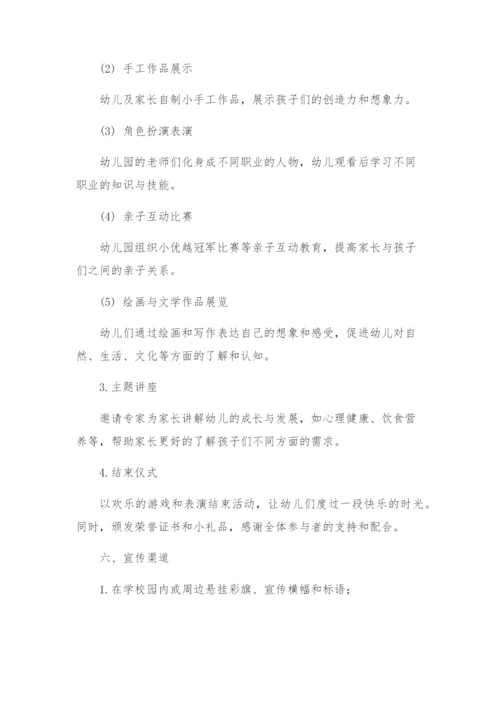 (2) 手工作品展示

幼儿及家长自制小手工作品，展示孩子们的创造力和想象力。

(3) 角色扮演表演

幼儿园的老师们化身成不同职业的人物，幼儿观看后学习不同职业的知识与技能。

(4) 亲子互动比赛

幼儿园组织小优越冠军比赛等亲子互动教育，提高家长与孩子们之间的亲子关系。

(5) 绘画与文学作品展览

幼儿们通过绘画和写作表达自己的想象和感受，促进幼儿对自然、生活、文化等方面的了解和认知。

3. 主题讲座

邀请专家为家长讲解幼儿的成长与发展，如心理健康、饮食营养等，帮助家长更好的了解孩子们不同方面的需求。

4. 结束仪式

以欢乐的游戏和表演结束活动，让幼儿们度过一段快乐的时光。同时，颁发荣誉证书和小礼品，感谢全体参与者的支持和配合。

六、宣传渠道

1. 在学校园内或周边悬挂彩旗、宣传横幅和标语；